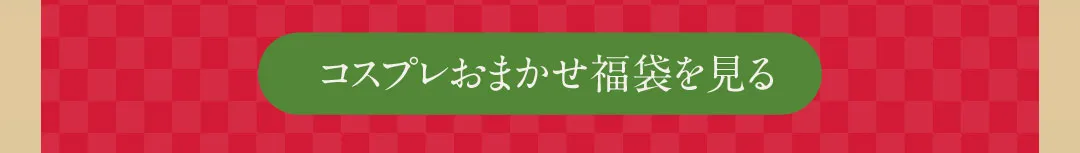 コスプレおまかせ福袋を見る